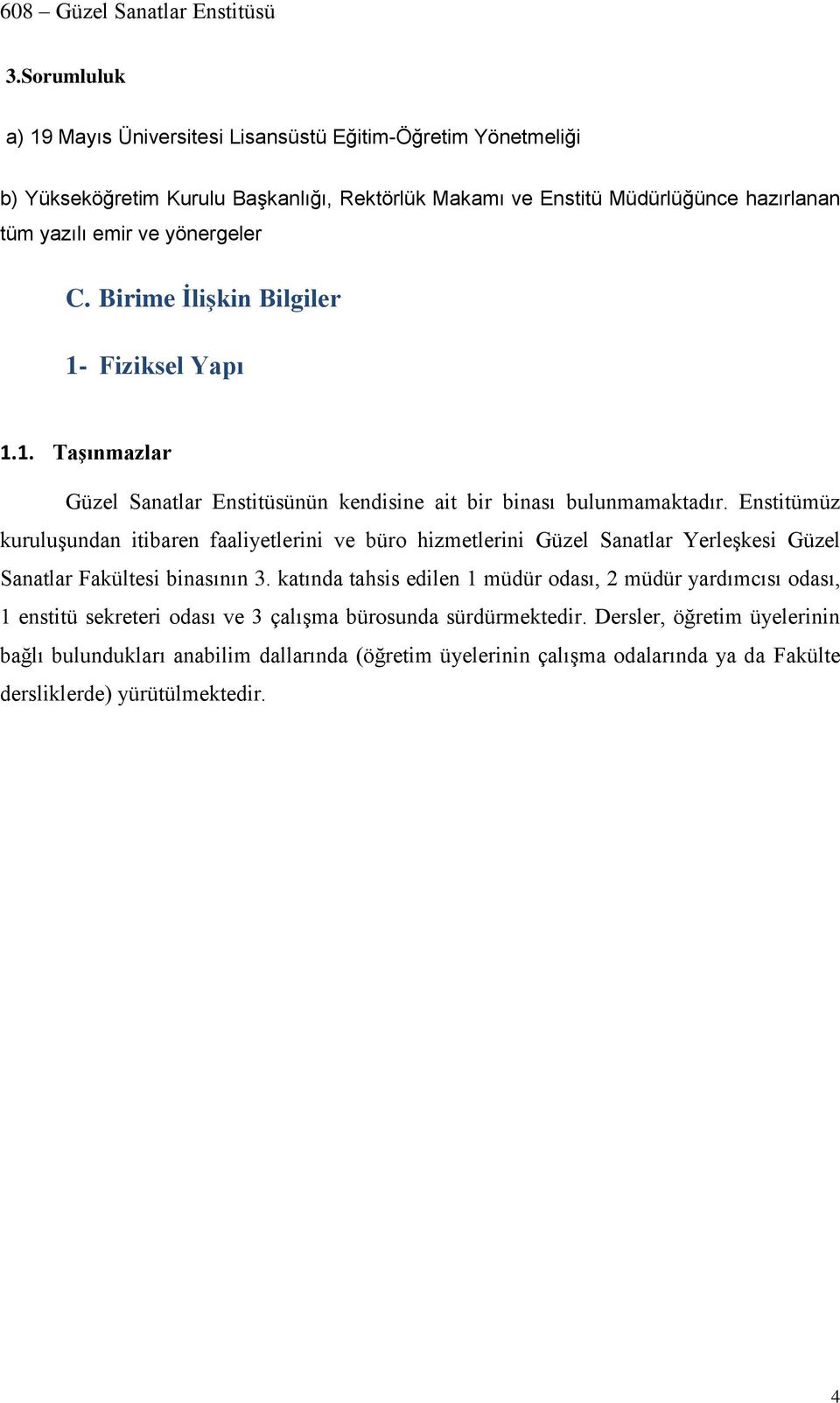 608 – Güzel Sanatlar Enstitüsü

3.Sorumluluk

a) 19 Mayıs Üniversitesi Lisansüstü Eğitim-Öğretim Yönetmeliği

b) Yükseköğretim Kurulu Başkanlığı, Rektörlük Makamı ve Enstitü Müdürlüğünce hazırlanan tüm yazılı emir ve yönergeler

C. Birime İlişkin Bilgiler

1- Fiziksel Yapı

1.1. Taşınmazlar

Güzel Sanatlar Enstitüsünün kendisine ait bir binası bulunmamaktadır. Enstitümüz kuruluşundan itibaren faaliyetlerini ve büro hizmetlerini Güzel Sanatlar Yerleşkesi Güzel Sanatlar Fakültesi binasının 3. katında tahsis edilen 1 müdür odası, 2 müdür yardımcısı odası, 1 enstitü sekreteri odası ve 3 çalışma bürosunda sürdürmektedir. Dersler, öğretim üyelerinin bağlı bulundukları anabilim dallarında (öğretim üyelerinin çalışma odalarında ya da Fakülte dersliklerde) yürütülmektedir.

4